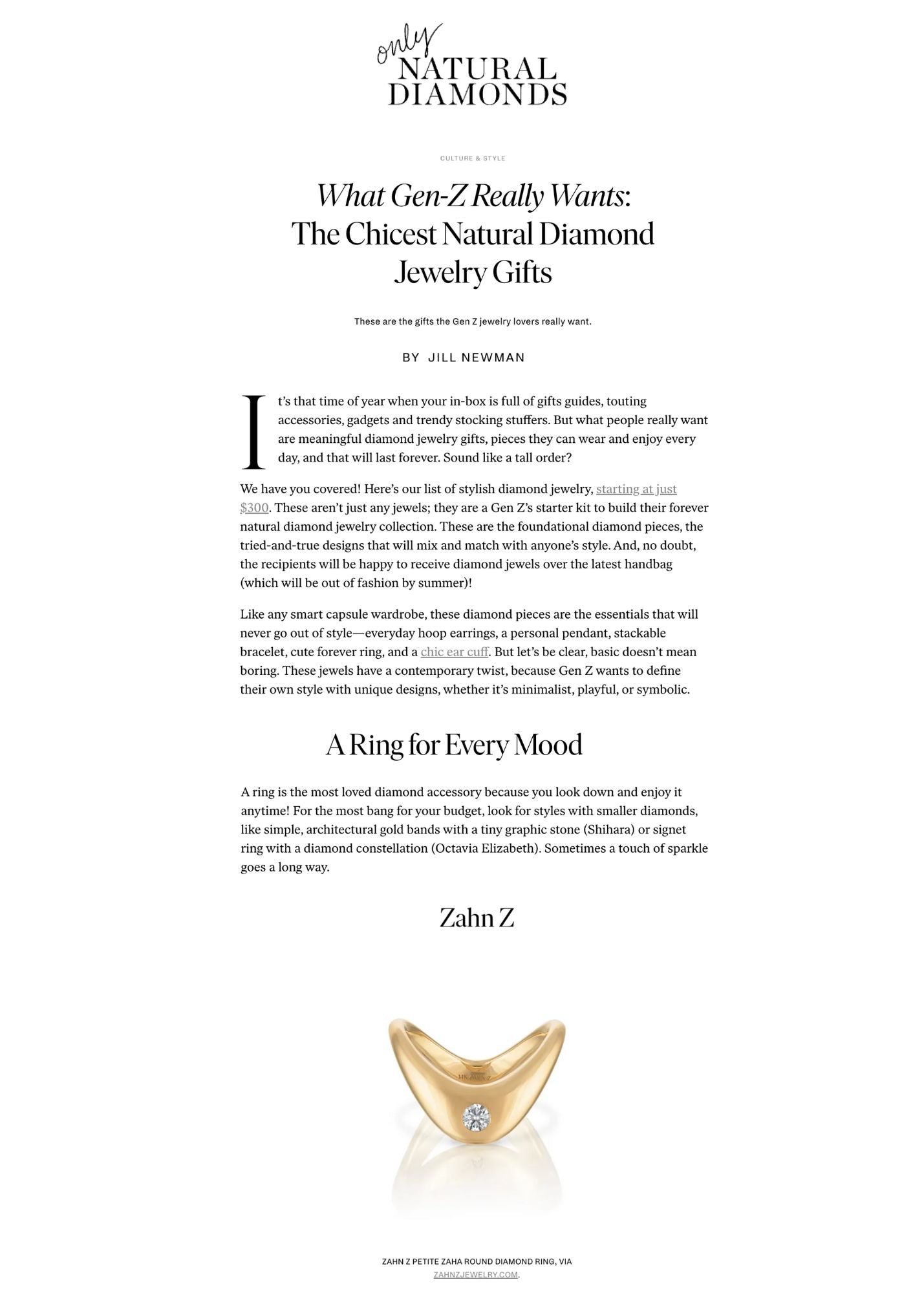 only
NATURAL
DIAMONDS

CULTURE & STYLE

What Gen-Z Really Wants: The Chicest Natural Diamond Jewelry Gifts

These are the gifts the Gen Z jewelry lovers really want.

BY JILL NEWMAN

It's that time of year when your in-box is full of gifts guides, touting accessories, gadgets and trendy stocking stuffers. But what people really want are meaningful diamond jewelry gifts, pieces they can wear and enjoy every day, and that will last forever. Sound like a tall order?

We have you covered! Here's our list of stylish diamond jewelry, starting at just $300. These aren't just any jewels; they are a Gen Z's starter kit to build their forever natural diamond jewelry collection. These are the foundational diamond pieces, the tried-and-true designs that will mix and match with anyone's style. And, no doubt, the recipients will be happy to receive diamond jewels over the latest handbag (which will be out of fashion by summer)!

Like any smart capsule wardrobe, these diamond pieces are the essentials that will never go out of style—everyday hoop earrings, a personal pendant, stackable bracelet, cute forever ring, and a chic ear cuff. But let's be clear, basic doesn't mean boring. These jewels have a contemporary twist, because Gen Z wants to define their own style with unique designs, whether it's minimalist, playful, or symbolic.

A Ring for Every Mood

A ring is the most loved diamond accessory because you look down and enjoy it anytime! For the most bang for your budget, look for styles with smaller diamonds, like simple, architectural gold bands with a tiny graphic stone (Shihara) or signet ring with a diamond constellation (Octavia Elizabeth). Sometimes a touch of sparkle goes a long way.

Zahn Z

ZAHN Z PETITE ZAHA ROUND DIAMOND RING, VIA ZAHNZJEWELRY.COM.